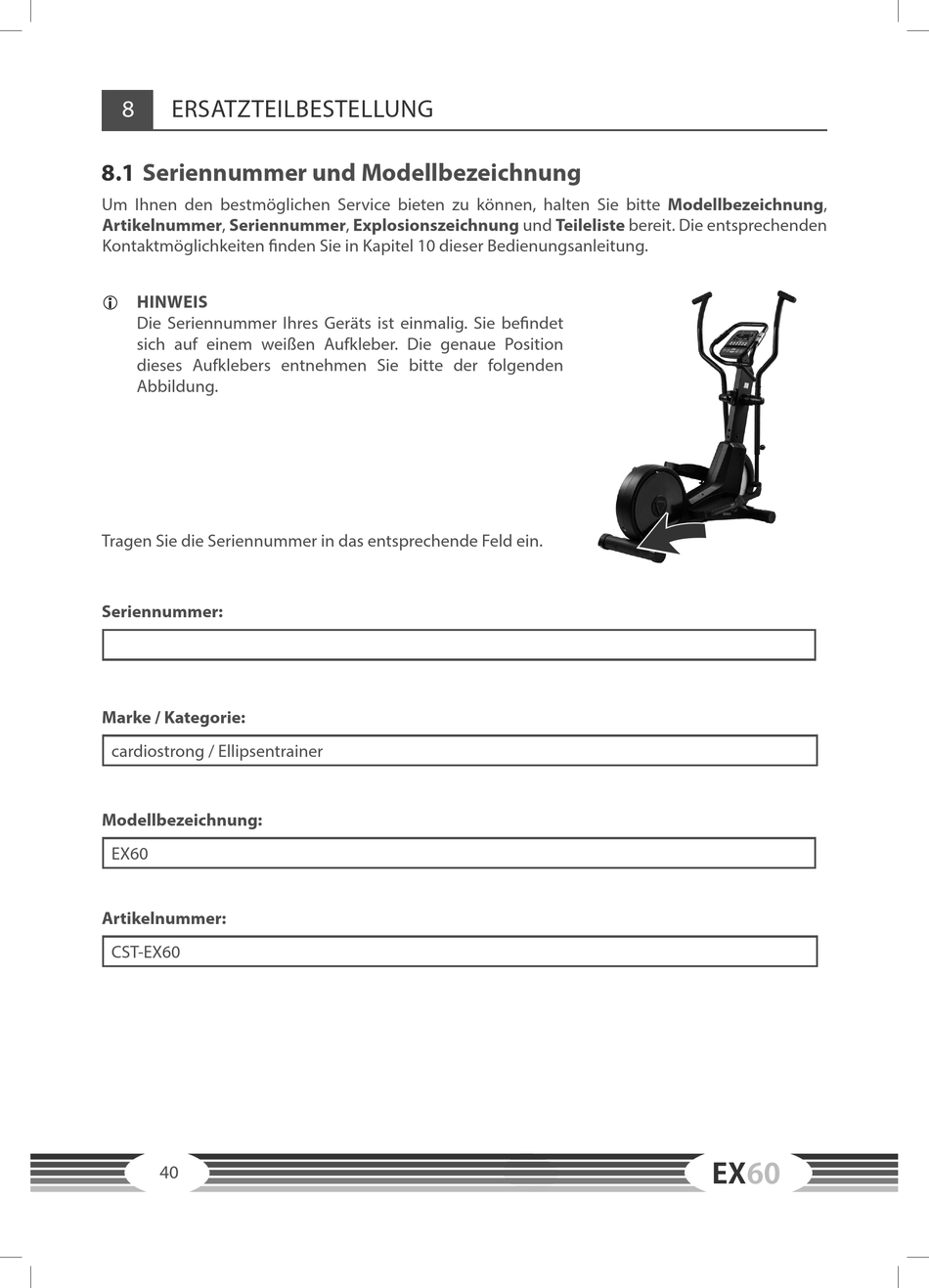 8 ERSATZTEILBESTELLUNG

8.1 Seriennummer und Modellbezeichnung

Um Ihnen den bestmöglichen Service bieten zu können, halten Sie bitte Modellbezeichnung, Artikelnummer, Seriennummer, Explosionszeichnung und Teileliste bereit. Die entsprechenden Kontaktmöglichkeiten finden Sie in Kapitel 10 dieser Bedienungsanleitung.

HINWEIS
Die Seriennummer Ihres Geräts ist einmalig. Sie befindet sich auf einem weißen Aufkleber. Die genaue Position dieses Aufklebers entnehmen Sie bitte der folgenden Abbildung.

Tragen Sie die Seriennummer in das entsprechende Feld ein.

Seriennummer:

Marke / Kategorie:

cardiostrong / Ellipsentrainer

Modellbezeichnung:

EX60

Artikelnummer:

CST-EX60

40

EX60